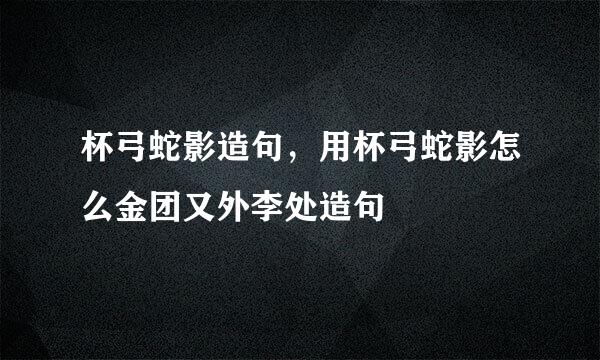 杯弓蛇影造句，用杯弓蛇影怎么金团又外李处造句